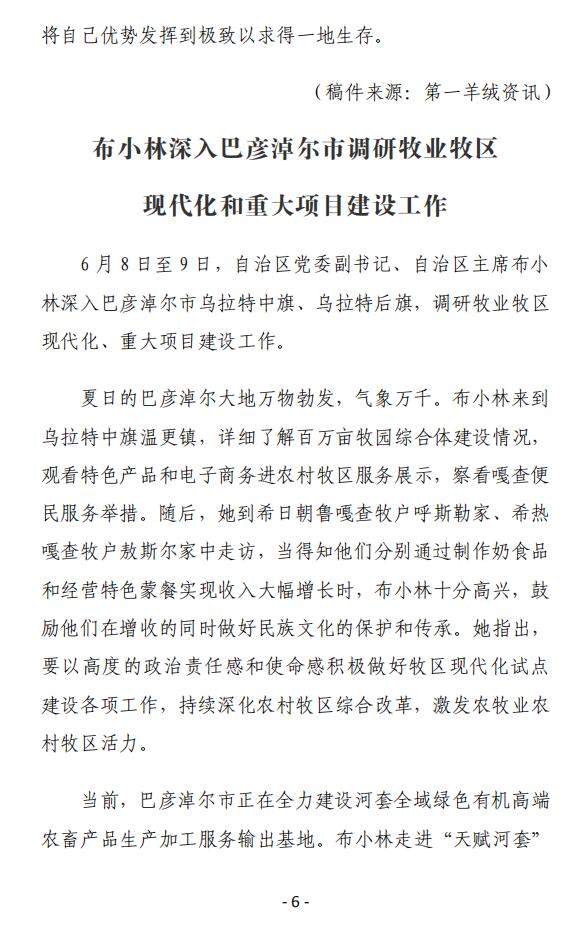 将自己优势发挥到极致以求得一地生存。

（稿件来源：第一羊绒资讯）

布小林深入巴彦淖尔市调研牧业牧区

现代化和重大项目建设工作

6月8日至9日，自治区党委副书记、自治区主席布小林深入巴彦淖尔市乌拉特中旗、乌拉特后旗，调研牧业牧区现代化、重大项目建设工作。

夏日的巴彦淖尔大地万物勃发，气象万千。布小林来到乌拉特中旗温更镇，详细了解百万亩牧园综合体建设情况，观看特色产品和电子商务进农村牧区服务展示，察看嘎查便民服务举措。随后，她到希日朝鲁嘎查牧户呼斯勒家、希热嘎查牧户敖斯尔家中走访，当得知他们分别通过制作奶食品和经营特色蒙餐实现收入大幅增长时，布小林十分高兴，鼓励他们在增收的同时做好民族文化的保护和传承。她指出，要以高度的政治责任感和使命感积极做好牧区现代化试点建设各项工作，持续深化农村牧区综合改革，激发农牧业农村牧区活力。

当前，巴彦淖尔市正在全力建设河套全域绿色有机高端农畜产品生产加工服务输出基地。布小林走进“天赋河套”

- 6 -